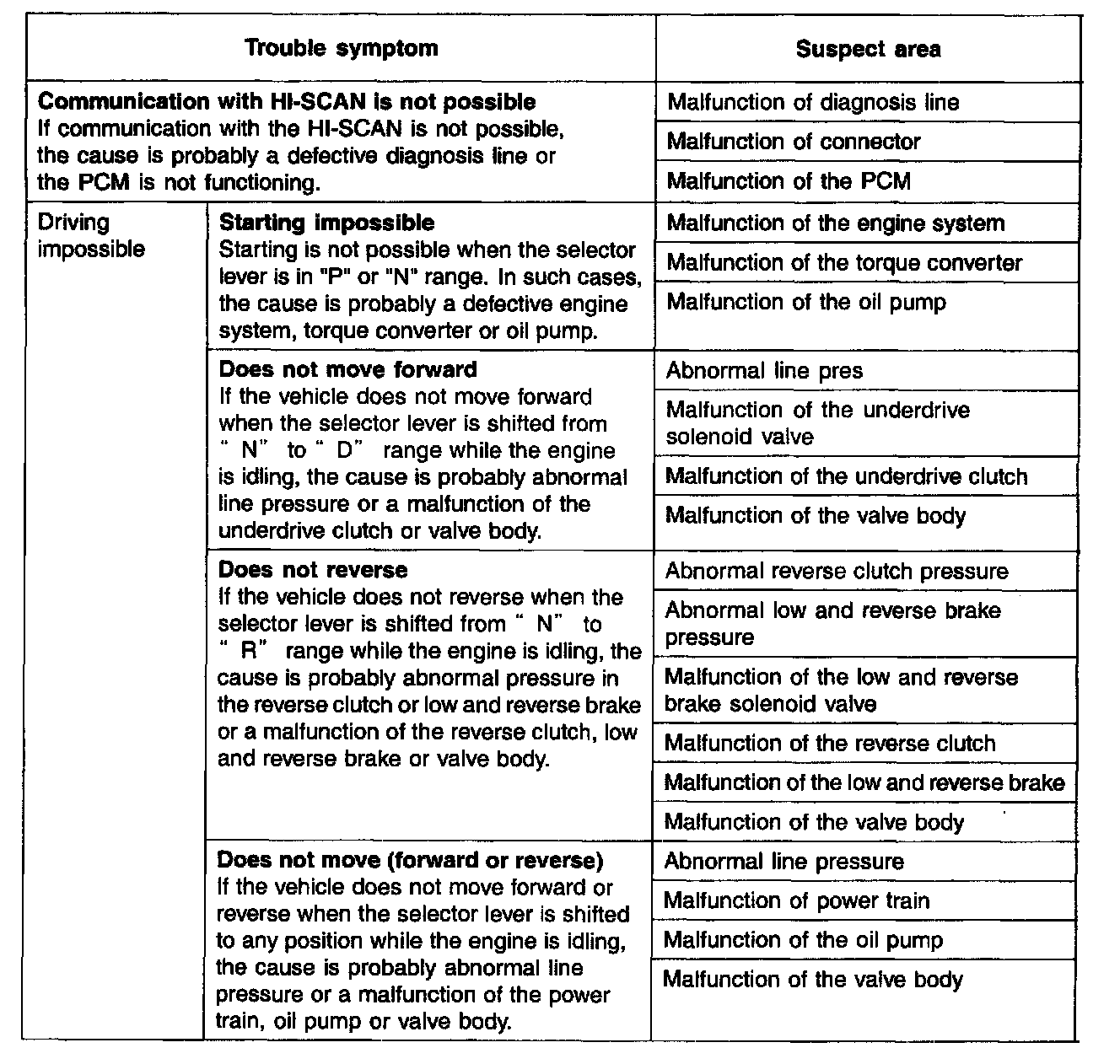 | Trouble symptom | | Suspect area |
|---|---|---|
| **Communication with HI-SCAN is not possible** If communication with the HI-SCAN is not possible, the cause is probably a defective diagnosis line or the PCM is not functioning. | | Malfunction of diagnosis line |
| | | Malfunction of connector |
| | | Malfunction of the PCM |
| Driving impossible | **Starting impossible** Starting is not possible when the selector lever is in "P" or "N" range. In such cases, the cause is probably a defective engine system, torque converter or oil pump. | Malfunction of the engine system |
| | | Malfunction of the torque converter |
| | | Malfunction of the oil pump |
| | **Does not move forward** If the vehicle does not move forward when the selector lever is shifted from " N" to " D" range while the engine is idling, the cause is probably abnormal line pressure or a malfunction of the underdrive clutch or valve body. | Abnormal line pres |
| | | Malfunction of the underdrive solenoid valve |
| | | Malfunction of the underdrive clutch |
| | | Malfunction of the valve body |
| | **Does not reverse** If the vehicle does not reverse when the selector lever is shifted from " N" to " R" range while the engine is idling, the cause is probably abnormal pressure in the reverse clutch or low and reverse brake or a malfunction of the reverse clutch, low and reverse brake or valve body. | Abnormal reverse clutch pressure |
| | | Abnormal low and reverse brake pressure |
| | | Malfunction of the low and reverse brake solenoid valve |
| | | Malfunction of the reverse clutch |
| | | Malfunction of the low and reverse brake |
| | | Malfunction of the valve body |
| | **Does not move (forward or reverse)** If the vehicle does not move forward or reverse when the selector lever is shifted to any position while the engine is idling, the cause is probably abnormal line pressure or a malfunction of the power train, oil pump or valve body. | Abnormal line pressure |
| | | Malfunction of power train |
| | | Malfunction of the oil pump |
| | | Malfunction of the valve body |